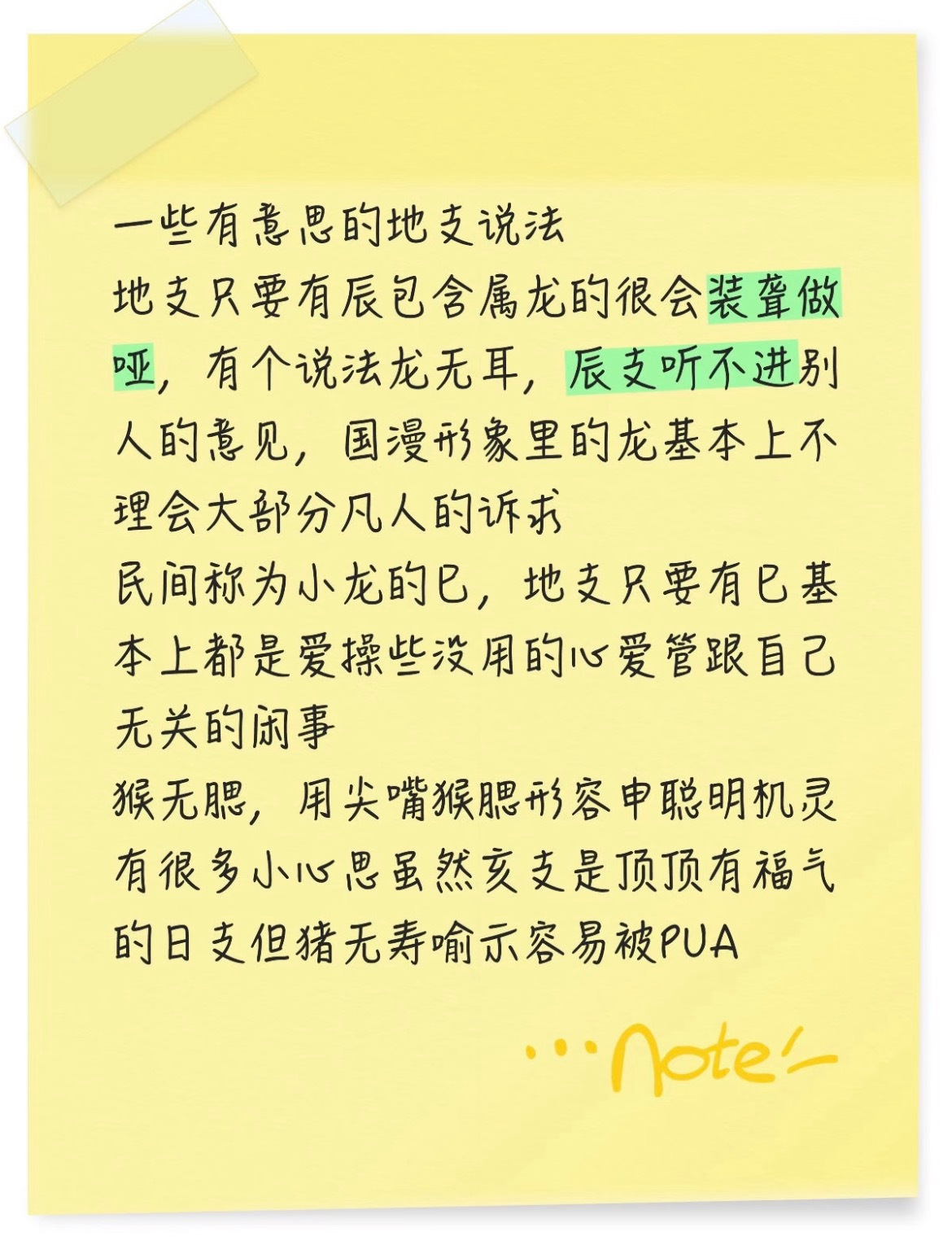 一些有意思的地支说法

地支只要有辰包含属龙的很会装聋做哑，有个说法龙无耳，辰支听不进别人的意见，国漫形象里的龙基本上不理会大部分凡人的诉求

民间称为小龙的巳，地支只要有巳基本上都是爱操些没用的心爱管跟自己无关的闲事

猴无腮，用尖嘴猴腮形容申聪明机灵有很多小心思虽然亥支是顶顶有福气的日支但猪无寿喻示容易被PUA

…Note